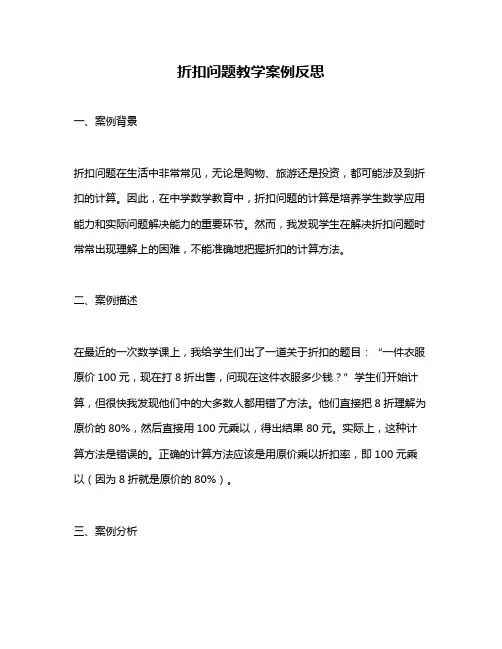 折扣问题教学案例反思

一、案例背景

折扣问题在生活中非常常见，无论是购物、旅游还是投资，都可能涉及到折扣的计算。因此，在中学数学教育中，折扣问题的计算是培养学生数学应用能力和实际问题解决能力的重要环节。然而，我发现学生在解决折扣问题时常常出现理解上的困难，不能准确地把握折扣的计算方法。

二、案例描述

在最近的一次数学课上，我给学生们出了一道关于折扣的题目：“一件衣服原价 100 元，现在打 8 折出售，问现在这件衣服多少钱？”学生们开始计算，但很快我发现他们中的大多数人都用错了方法。他们直接把 8 折理解为原价的 80%，然后直接用 100 元乘以，得出结果 80 元。实际上，这种计算方法是错误的。正确的计算方法应该是用原价乘以折扣率，即 100 元乘以（因为 8 折就是原价的 80%）。

三、案例分析